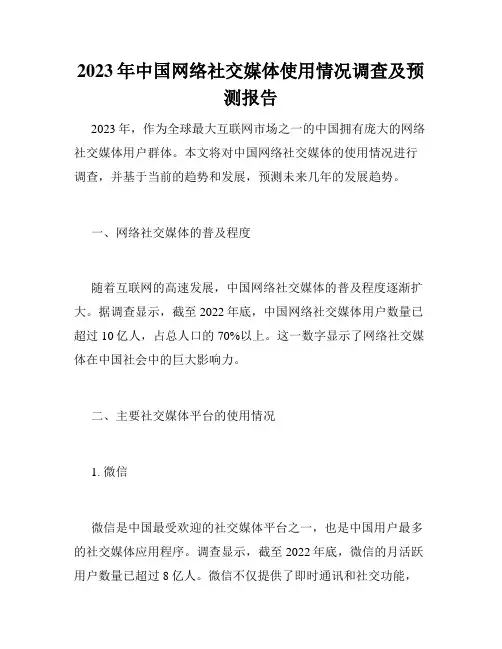 2023年中国网络社交媒体使用情况调查及预测报告

2023年，作为全球最大互联网市场之一的中国拥有庞大的网络社交媒体用户群体。本文将对中国网络社交媒体的使用情况进行调查，并基于当前的趋势和发展，预测未来几年的发展趋势。

一、网络社交媒体的普及程度

随着互联网的高速发展，中国网络社交媒体的普及程度逐渐扩大。据调查显示，截至2022年底，中国网络社交媒体用户数量已超过10亿人，占总人口的70%以上。这一数字显示了网络社交媒体在中国社会中的巨大影响力。

二、主要社交媒体平台的使用情况

1. 微信

微信是中国最受欢迎的社交媒体平台之一，也是中国用户最多的社交媒体应用程序。调查显示，截至2022年底，微信的月活跃用户数量已超过8亿人。微信不仅提供了即时通讯和社交功能，